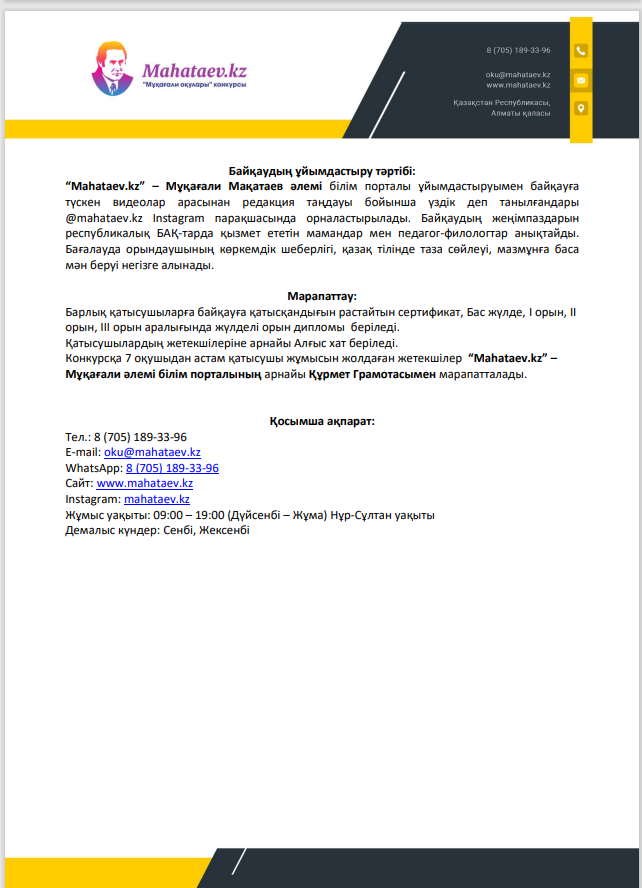 Mahataev.kz
"Мұқағали оқулары" конкурсы

8 (705) 189-33-96

oku@mahataev.kz
www.mahataev.kz

Қазақстан Республикасы,
Алматы қаласы

Байқаудың ұйымдастыру тәртібі:
"Mahataev.kz" – Мұқағали Мақатаев әлемі білім порталы ұйымдастыруымен байқауға түскен видеолар арасынан редакция таңдауы бойынша үздік деп танылғандары @mahataev.kz Instagram парақшасында орналастырылады. Байқаудың жеңімпаздарын республикалық БАҚ-тарда қызмет ететін мамандар мен педагог-филологтар анықтайды. Бағалауда орындаушының көркемдік шеберлігі, қазақ тілінде таза сөйлеуі, мазмұнға баса мән беруі негізге алынады.

Марапаттау:
Барлық қатысушыларға байқауға қатысқандығын растайтын сертификат, Бас жүлде, I орын, II орын, III орын аралығында жүлделі орын дипломы беріледі.
Қатысушылардың жетекшілеріне арнайы Алғыс хат беріледі.
Конкурсқа 7 оқушыдан астам қатысушы жұмысын жолдаған жетекшілер "Mahataev.kz" – Мұқағали әлемі білім порталының арнайы Құрмет Грамотасымен марапатталады.

Қосымша ақпарат:
Тел.: 8 (705) 189-33-96
E-mail: oku@mahataev.kz
WhatsApp: 8 (705) 189-33-96
Сайт: www.mahataev.kz
Instagram: mahataev.kz
Жұмыс уақыты: 09:00 – 19:00 (Дүйсенбі – Жұма) Нұр-Сұлтан уақыты
Демалыс күндер: Сенбі, Жексенбі